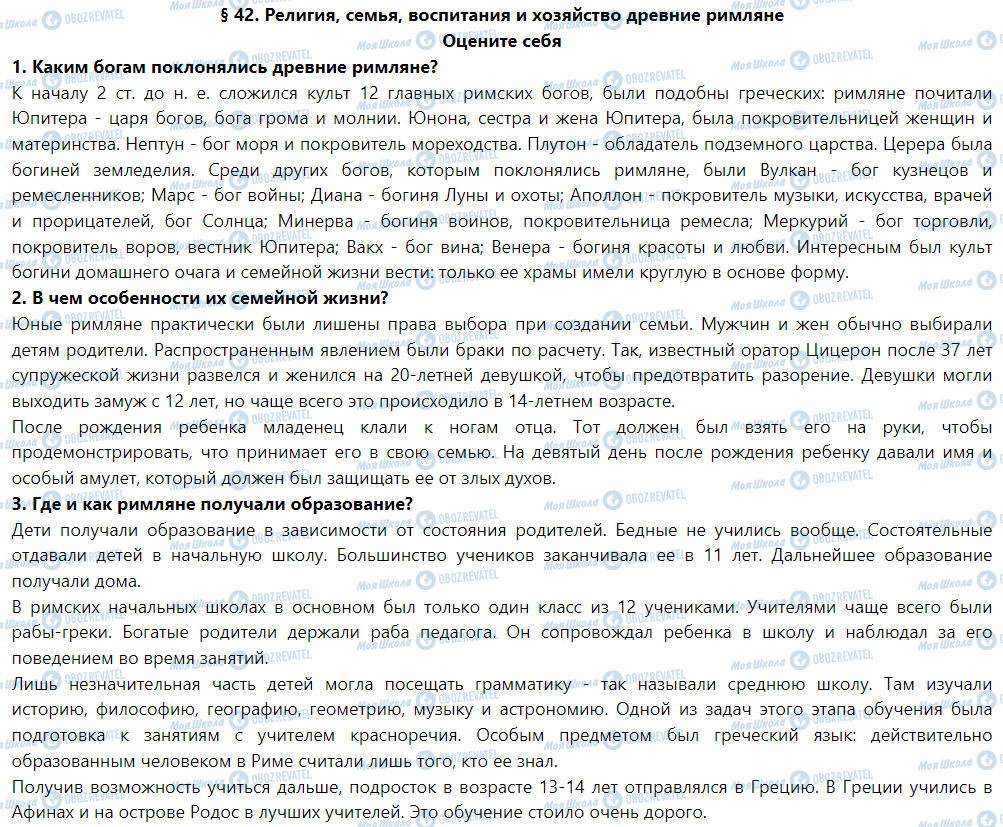 § 42. Религия, семья, воспитания и хозяйство древние римляне
Оцените себя
1. Каким богам поклонялись древние римляне?
К началу 2 ст. до н. е. сложился культ 12 главных римских богов, были подобны греческих: римляне почитали Юпитера - царя богов, бога грома и молнии. Юнона, сестра и жена Юпитера, была покровительницей женщин и материнства. Нептун - бог моря и покровитель мореходства. Плутон - обладатель подземного царства. Церера была богиней земледелия. Среди других богов, которым поклонялись римляне, были Вулкан - бог кузнецов и ремесленников; Марс - бог войны; Диана - богиня Луны и охоты; Аполлон - покровитель музыки, искусства, врачей и прорицателей, бог Солнца; Минерва - богиня воинов, покровительница ремесла; Меркурий - бог торговли, покровитель воров, вестник Юпитера; Вакх - бог вина; Венера - богиня красоты и любви. Интересным был культ богини домашнего очага и семейной жизни вести: только ее храмы имели круглую в основе форму.
2. В чем особенности их семейной жизни?
Юные римляне практически были лишены права выбора при создании семьи. Мужчин и жен обычно выбирали детям родители. Распространенным явлением были браки по расчету. Так, известный оратор Цицерон после 37 лет супружеской жизни развелся и женился на 20-летней девушкой, чтобы предотвратить разорение. Девушки могли выходить замуж с 12 лет, но чаще всего это происходило в 14-летнем возрасте.
После рождения ребенка младенец клали к ногам отца. Тот должен был взять его на руки, чтобы продемонстрировать, что принимает его в свою семью. На девятый день после рождения ребенку давали имя и особый амулет, который должен был защищать ее от злых духов.
3. Где и как римляне получали образование?
Дети получали образование в зависимости от состояния родителей. Бедные не учились вообще. Состоятельные отдавали детей в начальную школу. Большинство учеников заканчивала ее в 11 лет. Дальнейшее образование получали дома.
В римских начальных школах в основном был только один класс из 12 учениками. Учителями чаще всего были рабы-греки. Богатые родители держали раба педагога. Он сопровождал ребенка в школу и наблюдал за его поведением во время занятий.
Лишь незначительная часть детей могла посещать грамматику - так называли среднюю школу. Там изучали историю, философию, географию, геометрию, музыку и астрономию. Одной из задач этого этапа обучения была подготовка к занятиям с учителем красноречия. Особым предметом был греческий язык: действительно образованным человеком в Риме считали лишь того, кто ее знал.
Получив возможность учиться дальше, подросток в возрасте 13-14 лет отправлялся в Грецию. В Греции учились в Афинах и на острове Родос в лучших учителей. Это обучение стоило очень дорого.